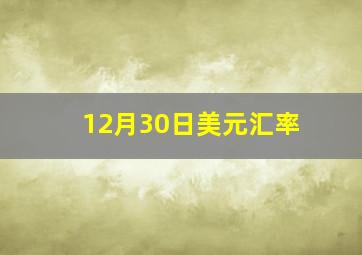 12月30日美元汇率